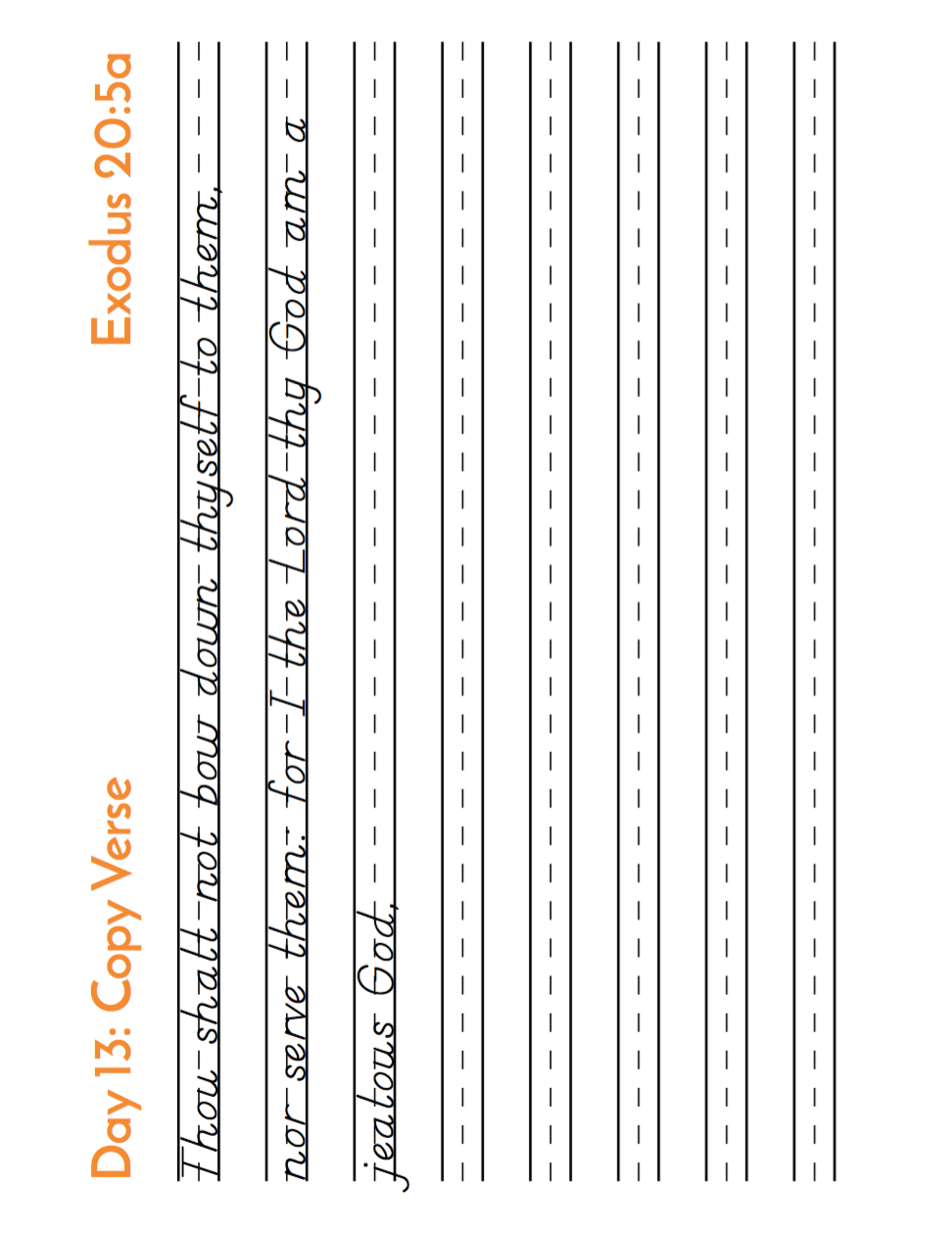 Day 13: Copy Verse

Exodus 20:5a

Thou shalt not bow down thyself to them,

nor serve them: for I the Lord thy God am a

jealous God,